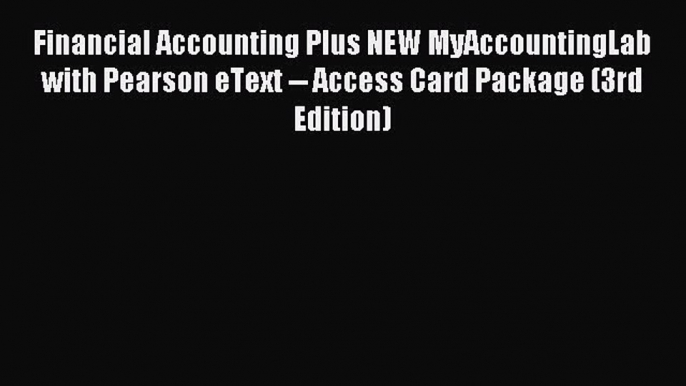 Financial Accounting Plus NEW MyAccountingLab with Pearson eText -- Access Card Package (3rd Edition)